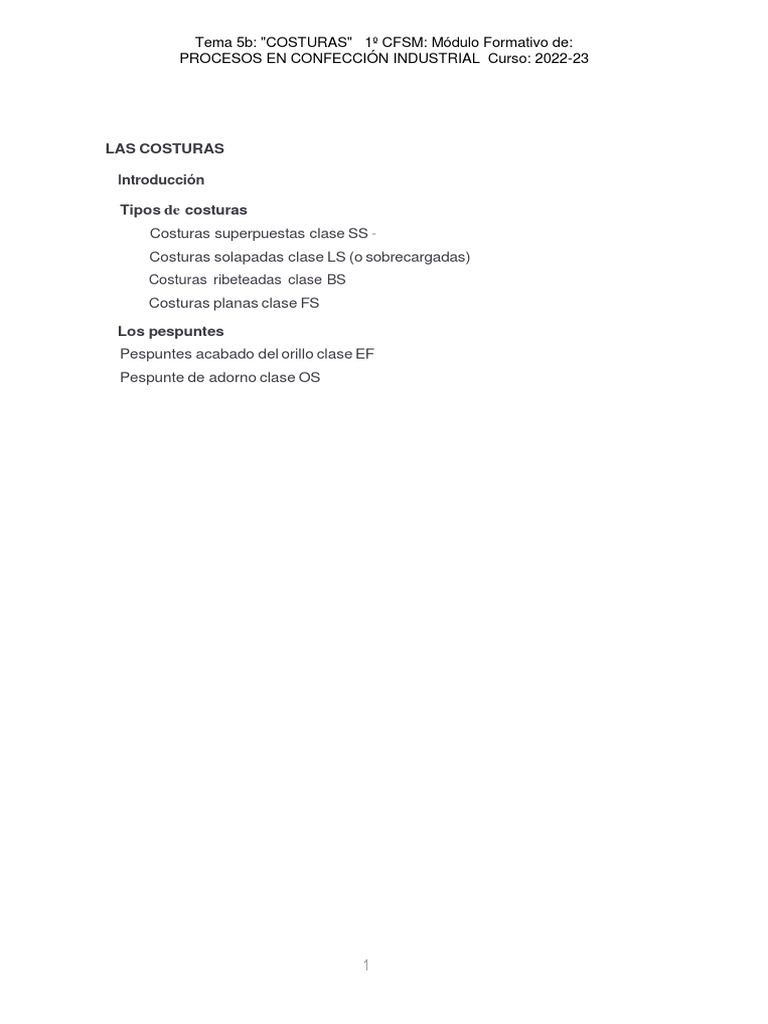 Tema 5b: "COSTURAS" 1º CFSM: Módulo Formativo de: PROCESOS EN CONFECCIÓN INDUSTRIAL Curso: 2022-23

LAS COSTURAS

Introducción

Tipos de costuras

Costuras superpuestas clase SS -

Costuras solapadas clase LS (o sobrecargadas)

Costuras ribeteadas clase BS

Costuras planas clase FS

Los pespuntes

Pespuntes acabado del orillo clase EF

Pespunte de adorno clase OS

1